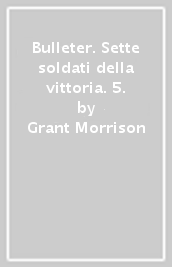 Bulleter. Sette soldati della vittoria. 5.
by
Grant Morrison